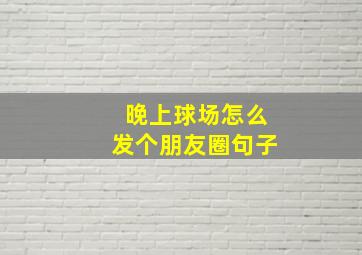 晚上球场怎么
发个朋友圈句子